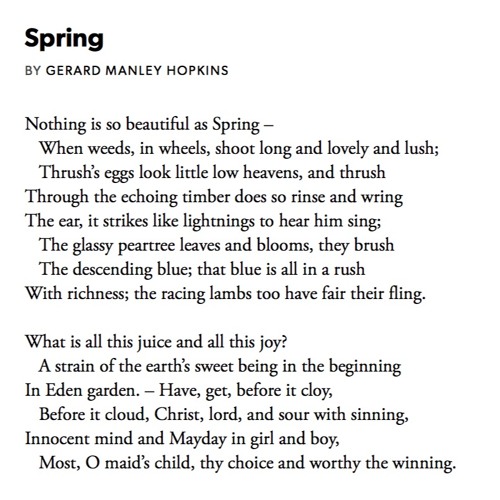 Spring

BY GERARD MANLEY HOPKINS

Nothing is so beautiful as Spring –
When weeds, in wheels, shoot long and lovely and lush;
Thrush's eggs look little low heavens, and thrush
Through the echoing timber does so rinse and wring
The ear, it strikes like lightnings to hear him sing;
The glassy peartree leaves and blooms, they brush
The descending blue; that blue is all in a rush
With richness; the racing lambs too have fair their fling.

What is all this juice and all this joy?
A strain of the earth's sweet being in the beginning
In Eden garden. – Have, get, before it cloy,
Before it cloud, Christ, lord, and sour with sinning,
Innocent mind and Mayday in girl and boy,
Most, O maid's child, thy choice and worthy the winning.